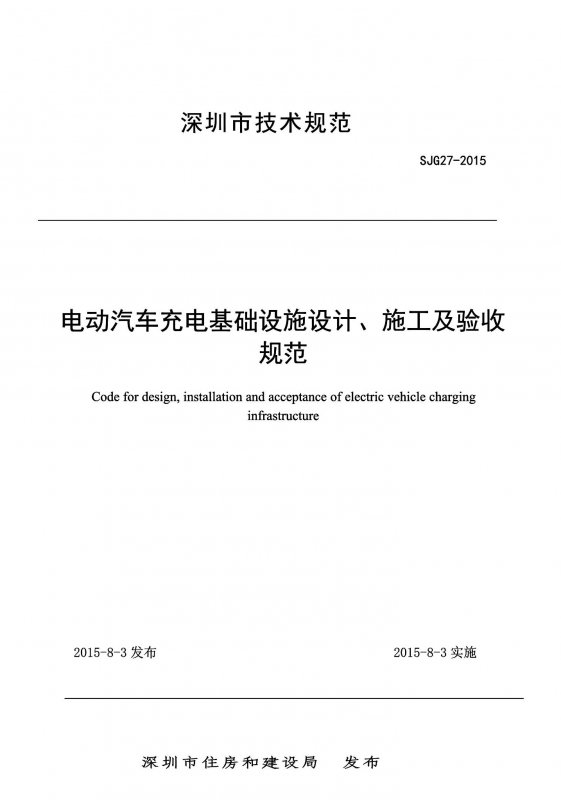 深圳市技术规范

SJG27-2015

电动汽车充电基础设施设计、施工及验收规范

Code for design, installation and acceptance of electric vehicle charging infrastructure

2015-8-3 发布

2015-8-3 实施

深圳市住房和建设局　发布